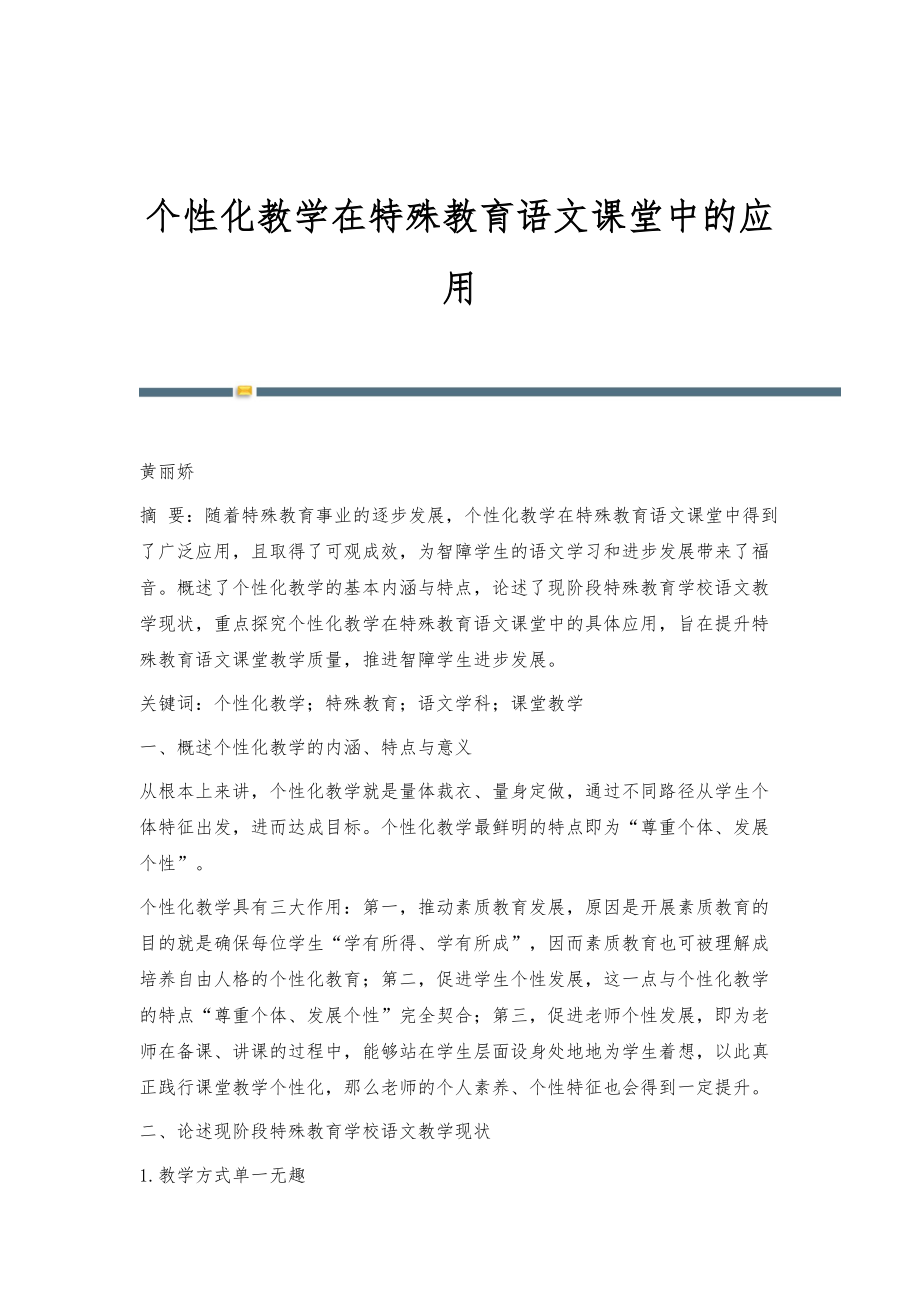 个性化教学在特殊教育语文课堂中的应用

黄丽娇

摘 要：随着特殊教育事业的逐步发展，个性化教学在特殊教育语文课堂中得到了广泛应用，且取得了可观成效，为智障学生的语文学习和进步发展带来了福音。概述了个性化教学的基本内涵与特点，论述了现阶段特殊教育学校语文教学现状，重点探究个性化教学在特殊教育语文课堂中的具体应用，旨在提升特殊教育语文课堂教学质量，推进智障学生进步发展。

关键词：个性化教学；特殊教育；语文学科；课堂教学

一、概述个性化教学的内涵、特点与意义

从根本上来讲，个性化教学就是量体裁衣、量身定做，通过不同路径从学生个体特征出发，进而达成目标。个性化教学最鲜明的特点即为“尊重个体、发展个性”。

个性化教学具有三大作用：第一，推动素质教育发展，原因是开展素质教育的目的就是确保每位学生“学有所得、学有所成”，因而素质教育也可被理解成培养自由人格的个性化教育；第二，促进学生个性发展，这一点与个性化教学的特点“尊重个体、发展个性”完全契合；第三，促进老师个性发展，即为老师在备课、讲课的过程中，能够站在学生层面设身处地地为学生着想，以此真正践行课堂教学个性化，那么老师的个人素养、个性特征也会得到一定提升。

二、论述现阶段特殊教育学校语文教学现状

1. 教学方式单一无趣